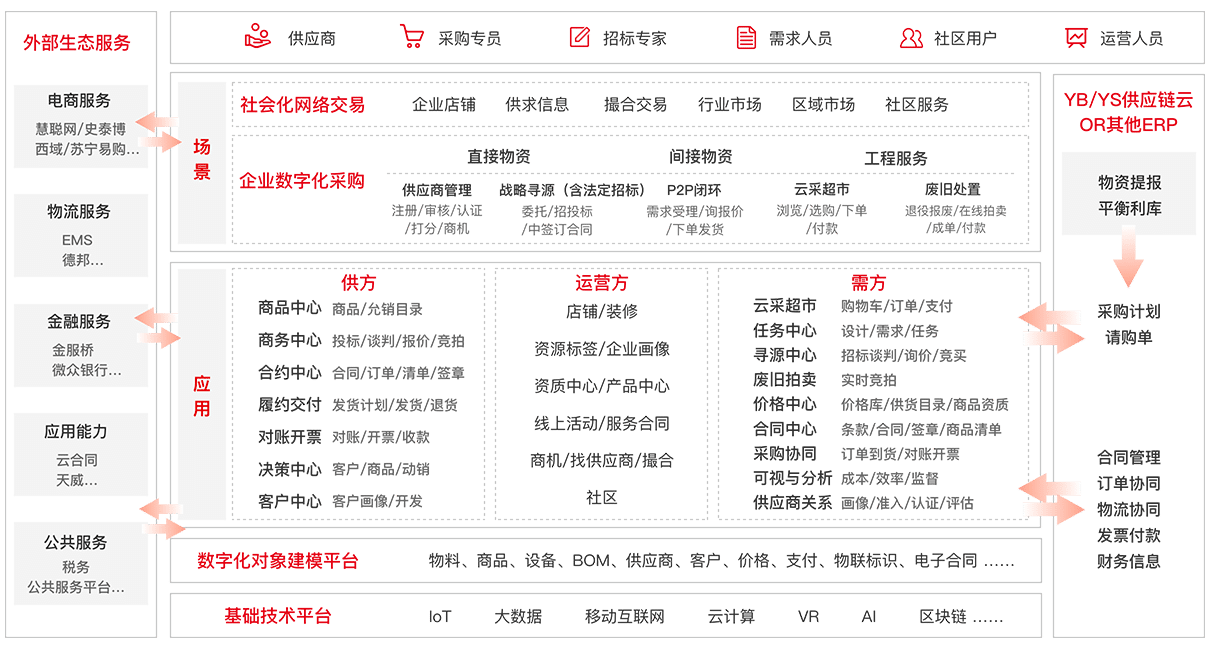 外部生态服务

电商服务
慧聪网/史泰博
西域/苏宁易购…

物流服务
EMS
德邦…

金融服务
金服桥
微众银行…

应用能力
云合同
天威…

公共服务
税务
公共服务平台…

供应商　采购专员　招标专家　需求人员　社区用户　运营人员

场景

社会化网络交易　企业店铺　供求信息　撮合交易　行业市场　区域市场　社区服务

企业数字化采购
直接物资　间接物资　工程服务
供应商管理 注册/审核/认证/打分/商机
战略寻源（含法定招标） 委托/招投标/中签订合同
P2P闭环 需求受理/询报价/下单发货
云采超市 浏览/选购/下单/付款
废旧处置 退役报废/在线拍卖/成单/付款

应用

供方
商品中心 商品/允销目录
商务中心 投标/谈判/报价/竞拍
合约中心 合同/订单/清单/签章
履约交付 发货计划/发货/退货
对账开票 对账/开票/收款
决策中心 客户/商品/动销
客户中心 客户画像/开发

运营方
店铺/装修
资源标签/企业画像
资质中心/产品中心
线上活动/服务合同
商机/找供应商/撮合
社区

需方
云采超市 购物车/订单/支付
任务中心 设计/需求/任务
寻源中心 招标谈判/询价/竞买
废旧拍卖 实时竞拍
价格中心 价格库/供货目录/商品资质
合同中心 条款/合同/签章/商品清单
采购协同 订单到货/对账开票
可视与分析 成本/效率/监督
供应商关系 画像/准入/认证/评估

数字化对象建模平台　物料、商品、设备、BOM、供应商、客户、价格、支付、物联标识、电子合同 ……

基础技术平台　IoT　大数据　移动互联网　云计算　VR　AI　区块链 ……

YB/YS供应链云 OR其他ERP

物资提报
平衡利库

采购计划
请购单

合同管理
订单协同
物流协同
发票付款
财务信息